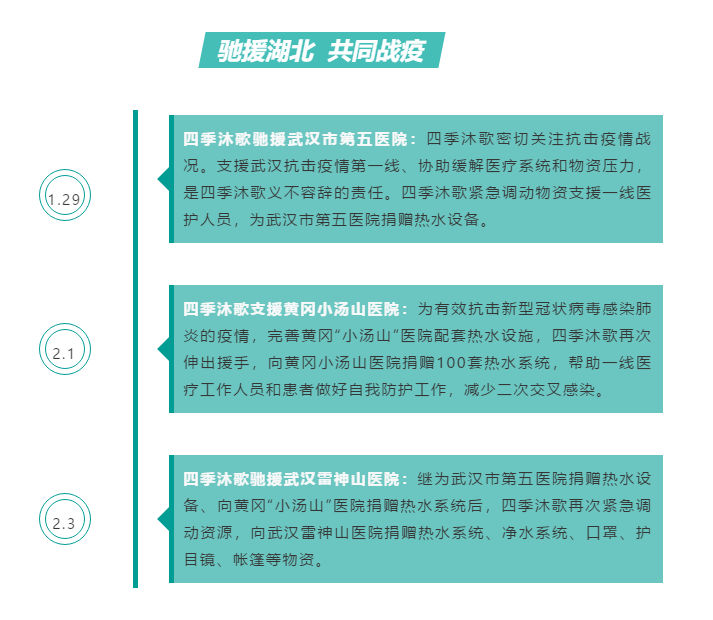 驰援湖北 共同战疫

1.29

四季沐歌驰援武汉市第五医院：四季沐歌密切关注抗击疫情战况。支援武汉抗击疫情第一线、协助缓解医疗系统和物资压力，是四季沐歌义不容辞的责任。四季沐歌紧急调动物资支援一线医护人员，为武汉市第五医院捐赠热水设备。

2.1

四季沐歌支援黄冈小汤山医院：为有效抗击新型冠状病毒感染肺炎的疫情，完善黄冈“小汤山”医院配套热水设施，四季沐歌再次伸出援手，向黄冈小汤山医院捐赠100套热水系统，帮助一线医疗工作人员和患者做好自我防护工作，减少二次交叉感染。

2.3

四季沐歌驰援武汉雷神山医院：继为武汉市第五医院捐赠热水设备、向黄冈“小汤山”医院捐赠热水系统后，四季沐歌再次紧急调动资源，向武汉雷神山医院捐赠热水系统、净水系统、口罩、护目镜、帐篷等物资。